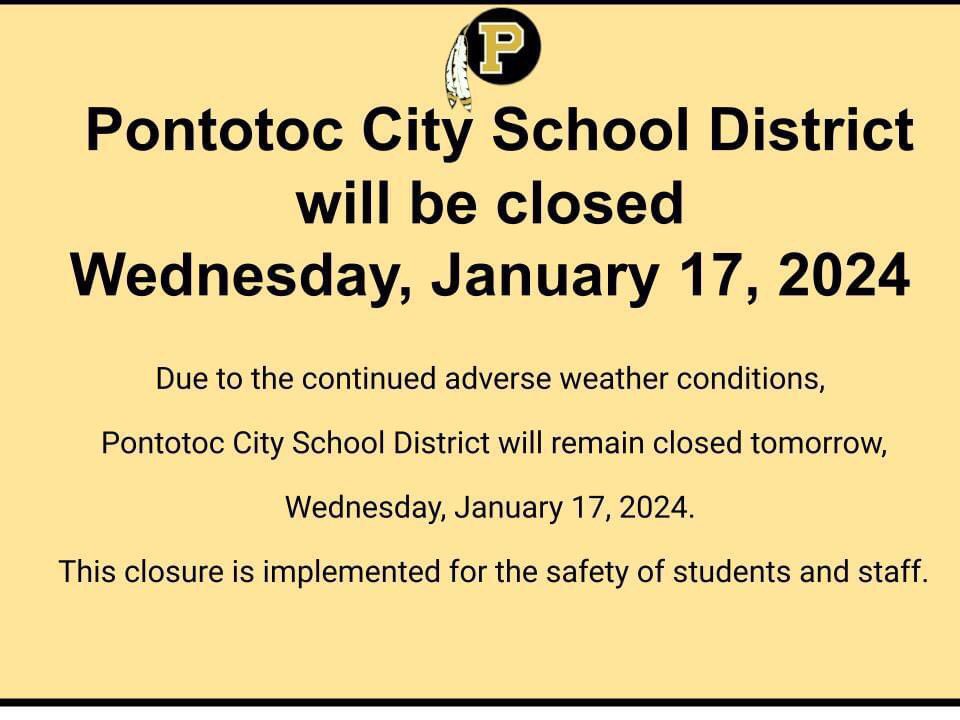 P

Pontotoc City School District will be closed Wednesday, January 17, 2024

Due to the continued adverse weather conditions,

Pontotoc City School District will remain closed tomorrow,

Wednesday, January 17, 2024.

This closure is implemented for the safety of students and staff.